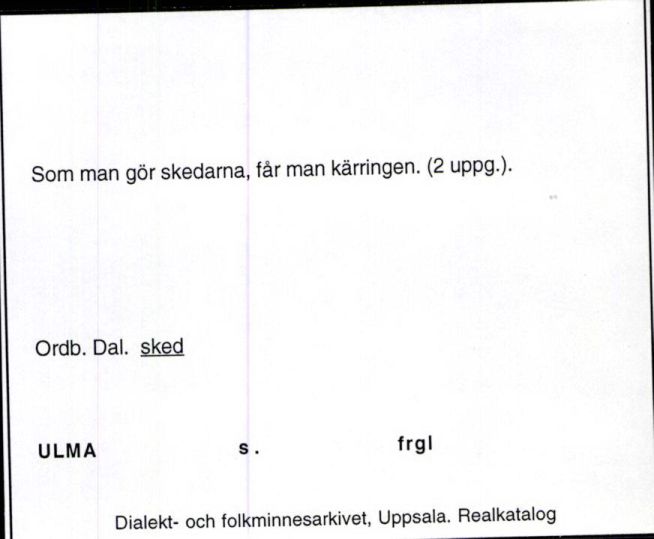 Som man gör skedarna, får man kärringen. (2 uppg.).

Ordb. Dal. sked

ULMA s. frgl

Dialekt- och folkminnesarkivet, Uppsala. Realkatalog